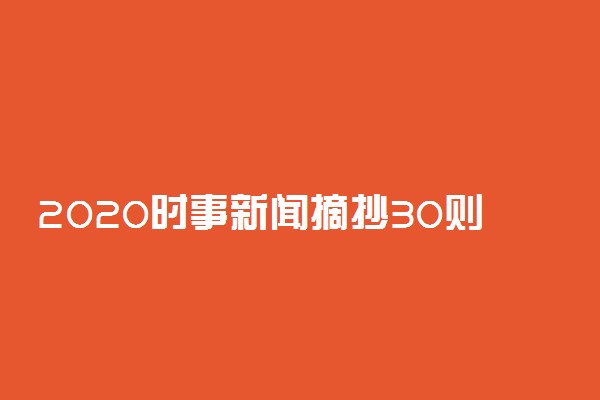 2020时事新闻摘抄30则